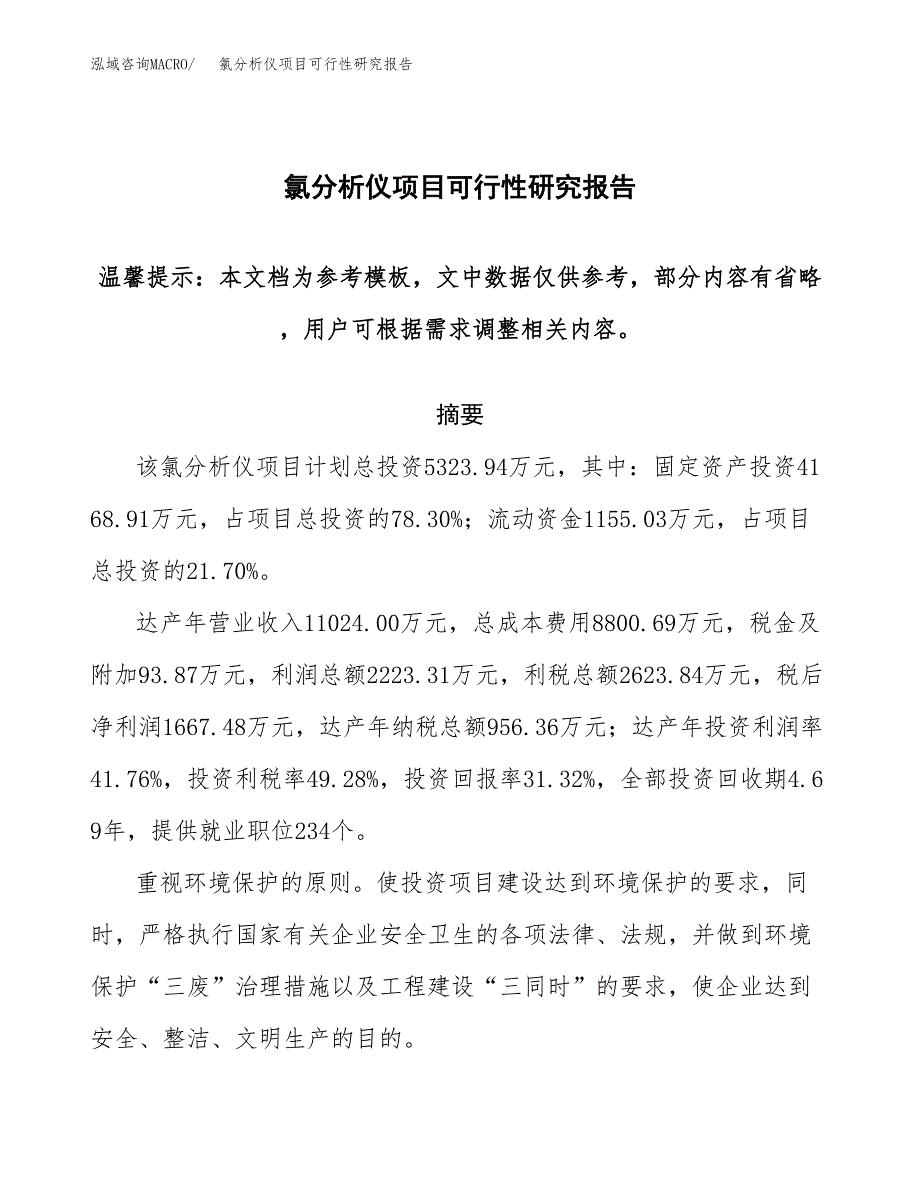 泓域咨询MACRO/　氯分析仪项目可行性研究报告

氯分析仪项目可行性研究报告

温馨提示：本文档为参考模板，文中数据仅供参考，部分内容有省略，用户可根据需求调整相关内容。

摘要

该氯分析仪项目计划总投资5323.94万元，其中：固定资产投资4168.91万元，占项目总投资的78.30%；流动资金1155.03万元，占项目总投资的21.70%。

达产年营业收入11024.00万元，总成本费用8800.69万元，税金及附加93.87万元，利润总额2223.31万元，利税总额2623.84万元，税后净利润1667.48万元，达产年纳税总额956.36万元；达产年投资利润率41.76%，投资利税率49.28%，投资回报率31.32%，全部投资回收期4.69年，提供就业职位234个。

重视环境保护的原则。使投资项目建设达到环境保护的要求，同时，严格执行国家有关企业安全卫生的各项法律、法规，并做到环境保护“三废”治理措施以及工程建设“三同时”的要求，使企业达到安全、整洁、文明生产的目的。